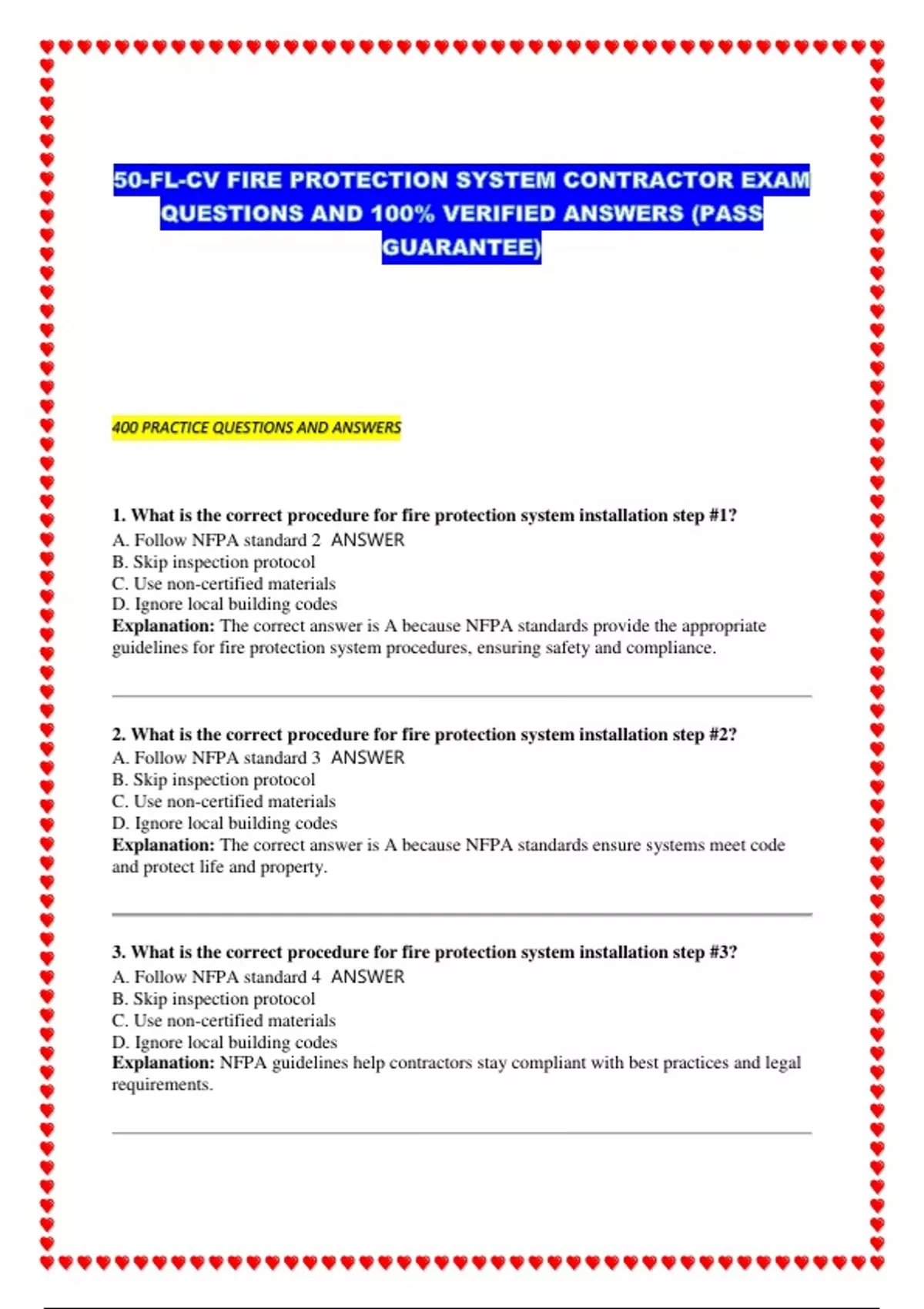 50-FL-CV FIRE PROTECTION SYSTEM CONTRACTOR EXAM QUESTIONS AND 100% VERIFIED ANSWERS (PASS GUARANTEE)

400 PRACTICE QUESTIONS AND ANSWERS

1. What is the correct procedure for fire protection system installation step #1?
A. Follow NFPA standard 2 ANSWER
B. Skip inspection protocol
C. Use non-certified materials
D. Ignore local building codes
Explanation: The correct answer is A because NFPA standards provide the appropriate guidelines for fire protection system procedures, ensuring safety and compliance.

2. What is the correct procedure for fire protection system installation step #2?
A. Follow NFPA standard 3 ANSWER
B. Skip inspection protocol
C. Use non-certified materials
D. Ignore local building codes
Explanation: The correct answer is A because NFPA standards ensure systems meet code and protect life and property.

3. What is the correct procedure for fire protection system installation step #3?
A. Follow NFPA standard 4 ANSWER
B. Skip inspection protocol
C. Use non-certified materials
D. Ignore local building codes
Explanation: NFPA guidelines help contractors stay compliant with best practices and legal requirements.